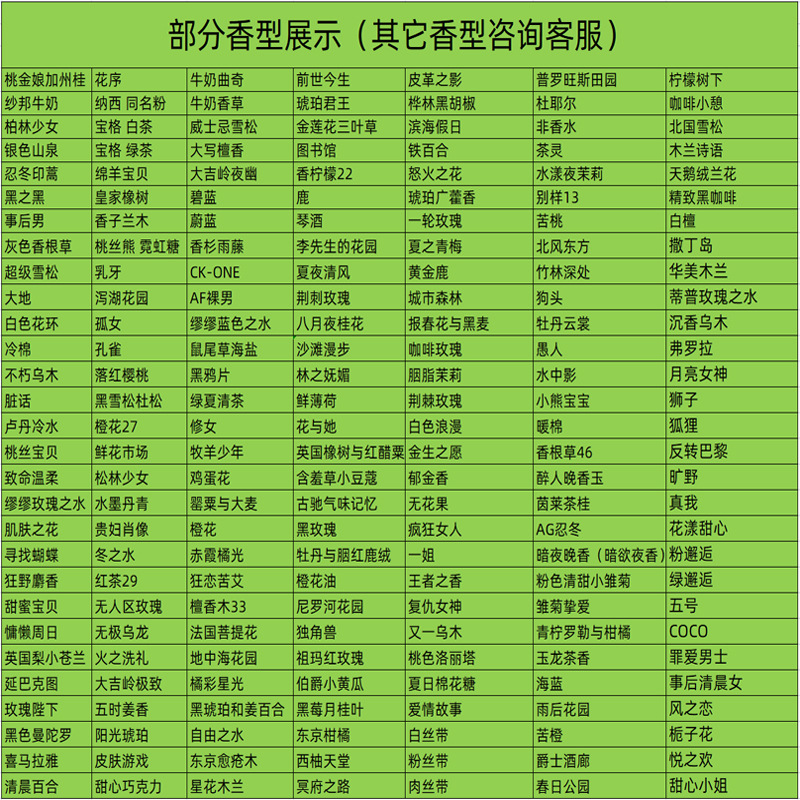 部分香型展示（其它香型咨询客服）

| | | | | | | |
|---|---|---|---|---|---|---|
| 桃金娘加州桂 | 花序 | 牛奶曲奇 | 前世今生 | 皮革之影 | 普罗旺斯田园 | 柠檬树下 |
| 纱邦牛奶 | 纳西 同名粉 | 牛奶香草 | 琥珀君王 | 桦林黑胡椒 | 杜耶尔 | 咖啡小憩 |
| 柏林少女 | 宝格 白茶 | 威士忌雪松 | 金莲花三叶草 | 滨海假日 | 非香水 | 北国雪松 |
| 银色山泉 | 宝格 绿茶 | 大写檀香 | 图书馆 | 铁百合 | 茶灵 | 木兰诗语 |
| 忍冬印蒿 | 绵羊宝贝 | 大吉岭夜幽 | 香柠檬22 | 怒火之花 | 水漾夜茉莉 | 天鹅绒兰花 |
| 黑之黑 | 皇家橡树 | 碧蓝 | 鹿 | 琥珀广藿香 | 别样13 | 精致黑咖啡 |
| 事后男 | 香子兰木 | 蔚蓝 | 琴酒 | 一轮玫瑰 | 苦桃 | 白檀 |
| 灰色香根草 | 桃丝熊 霓虹糖 | 香杉雨藤 | 李先生的花园 | 夏之青梅 | 北风东方 | 撒丁岛 |
| 超级雪松 | 乳牙 | CK-ONE | 夏夜清风 | 黄金鹿 | 竹林深处 | 华美木兰 |
| 大地 | 泻湖花园 | AF裸男 | 荆刺玫瑰 | 城市森林 | 狗头 | 蒂普玫瑰之水 |
| 白色花环 | 孤女 | 缪缪蓝色之水 | 八月夜桂花 | 报春花与黑麦 | 牡丹云裳 | 沉香乌木 |
| 冷棉 | 孔雀 | 鼠尾草海盐 | 沙滩漫步 | 咖啡玫瑰 | 愚人 | 弗罗拉 |
| 不朽乌木 | 落红樱桃 | 黑鸦片 | 林之妩媚 | 胭脂茉莉 | 水中影 | 月亮女神 |
| 脏话 | 黑雪松杜松 | 绿夏清茶 | 鲜薄荷 | 荆棘玫瑰 | 小熊宝宝 | 狮子 |
| 卢丹冷水 | 橙花27 | 修女 | 花与她 | 白色浪漫 | 暖棉 | 狐狸 |
| 桃丝宝贝 | 鲜花市场 | 牧羊少年 | 英国橡树与红醋栗 | 金生之愿 | 香根草46 | 反转巴黎 |
| 致命温柔 | 松林少女 | 鸡蛋花 | 含羞草小豆蔻 | 郁金香 | 醉人晚香玉 | 旷野 |
| 缪缪玫瑰之水 | 水墨丹青 | 罂粟与大麦 | 古驰气味记忆 | 无花果 | 茵莱茶桂 | 真我 |
| 肌肤之花 | 贵妇肖像 | 橙花 | 黑玫瑰 | 疯狂女人 | AG忍冬 | 花漾甜心 |
| 寻找蝴蝶 | 冬之水 | 赤霞橘光 | 牡丹与胭红鹿绒 | 一姐 | 暗夜晚香（暗欲夜香） | 粉邂逅 |
| 狂野麝香 | 红茶29 | 狂恋苦艾 | 橙花油 | 王者之香 | 粉色清甜小雏菊 | 绿邂逅 |
| 甜蜜宝贝 | 无人区玫瑰 | 檀香木33 | 尼罗河花园 | 复仇女神 | 雏菊挚爱 | 五号 |
| 慵懒周日 | 无极乌龙 | 法国菩提花 | 独角兽 | 又一乌木 | 青柠罗勒与柑橘 | COCO |
| 英国梨小苍兰 | 火之洗礼 | 地中海花园 | 祖玛红玫瑰 | 桃色洛丽塔 | 玉龙茶香 | 罪爱男士 |
| 延巴克图 | 大吉岭极致 | 橘彩星光 | 伯爵小黄瓜 | 夏日棉花糖 | 海蓝 | 事后清晨女 |
| 玫瑰陛下 | 五时姜香 | 黑琥珀和姜百合 | 黑莓月桂叶 | 爱情故事 | 雨后花园 | 风之恋 |
| 黑色曼陀罗 | 阳光琥珀 | 自由之水 | 东京柑橘 | 白丝带 | 苦橙 | 栀子花 |
| 喜马拉雅 | 皮肤游戏 | 东京愈疮木 | 西柚天堂 | 粉丝带 | 爵士酒廊 | 悦之欢 |
| 清晨百合 | 甜心巧克力 | 星花木兰 | 冥府之路 | 肉丝带 | 春日公园 | 甜心小姐 |